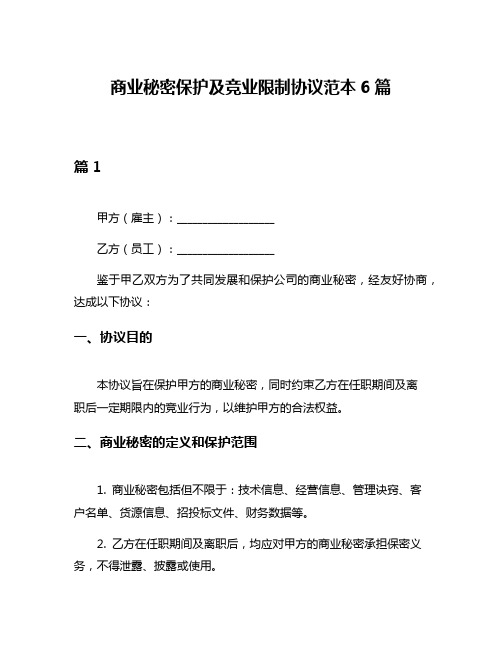 商业秘密保护及竞业限制协议范本 6 篇

篇 1

甲方（雇主）：________________

乙方（员工）：________________

鉴于甲乙双方为了共同发展和保护公司的商业秘密，经友好协商，达成以下协议：

一、协议目的

本协议旨在保护甲方的商业秘密，同时约束乙方在任职期间及离职后一定期限内的竞业行为，以维护甲方的合法权益。

二、商业秘密的定义和保护范围

1. 商业秘密包括但不限于：技术信息、经营信息、管理诀窍、客户名单、货源信息、招投标文件、财务数据等。

2. 乙方在任职期间及离职后，均应对甲方的商业秘密承担保密义务，不得泄露、披露或使用。